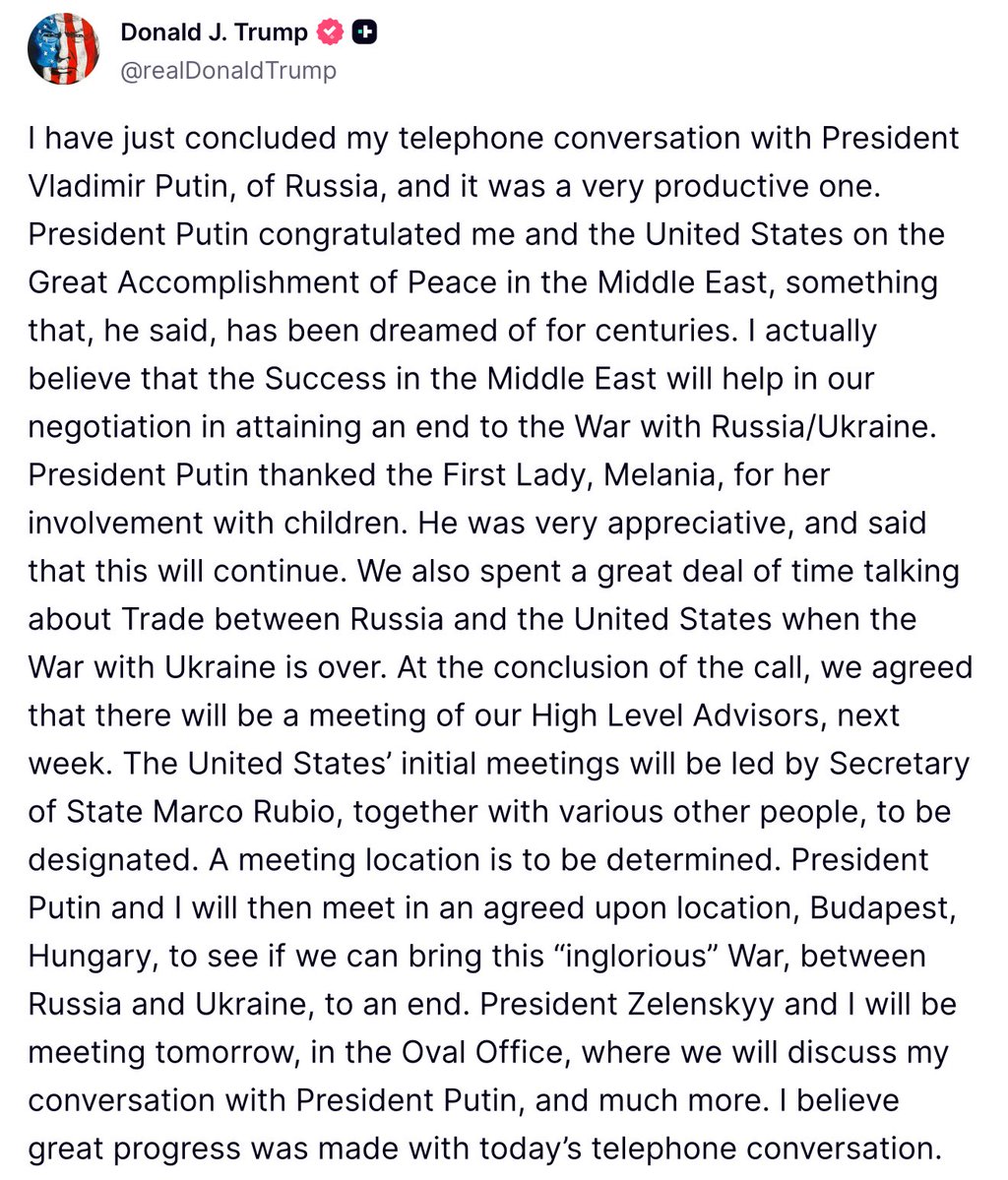 Donald J. Trump
@realDonaldTrump

I have just concluded my telephone conversation with President Vladimir Putin, of Russia, and it was a very productive one. President Putin congratulated me and the United States on the Great Accomplishment of Peace in the Middle East, something that, he said, has been dreamed of for centuries. I actually believe that the Success in the Middle East will help in our negotiation in attaining an end to the War with Russia/Ukraine. President Putin thanked the First Lady, Melania, for her involvement with children. He was very appreciative, and said that this will continue. We also spent a great deal of time talking about Trade between Russia and the United States when the War with Ukraine is over. At the conclusion of the call, we agreed that there will be a meeting of our High Level Advisors, next week. The United States' initial meetings will be led by Secretary of State Marco Rubio, together with various other people, to be designated. A meeting location is to be determined. President Putin and I will then meet in an agreed upon location, Budapest, Hungary, to see if we can bring this "inglorious" War, between Russia and Ukraine, to an end. President Zelenskyy and I will be meeting tomorrow, in the Oval Office, where we will discuss my conversation with President Putin, and much more. I believe great progress was made with today's telephone conversation.